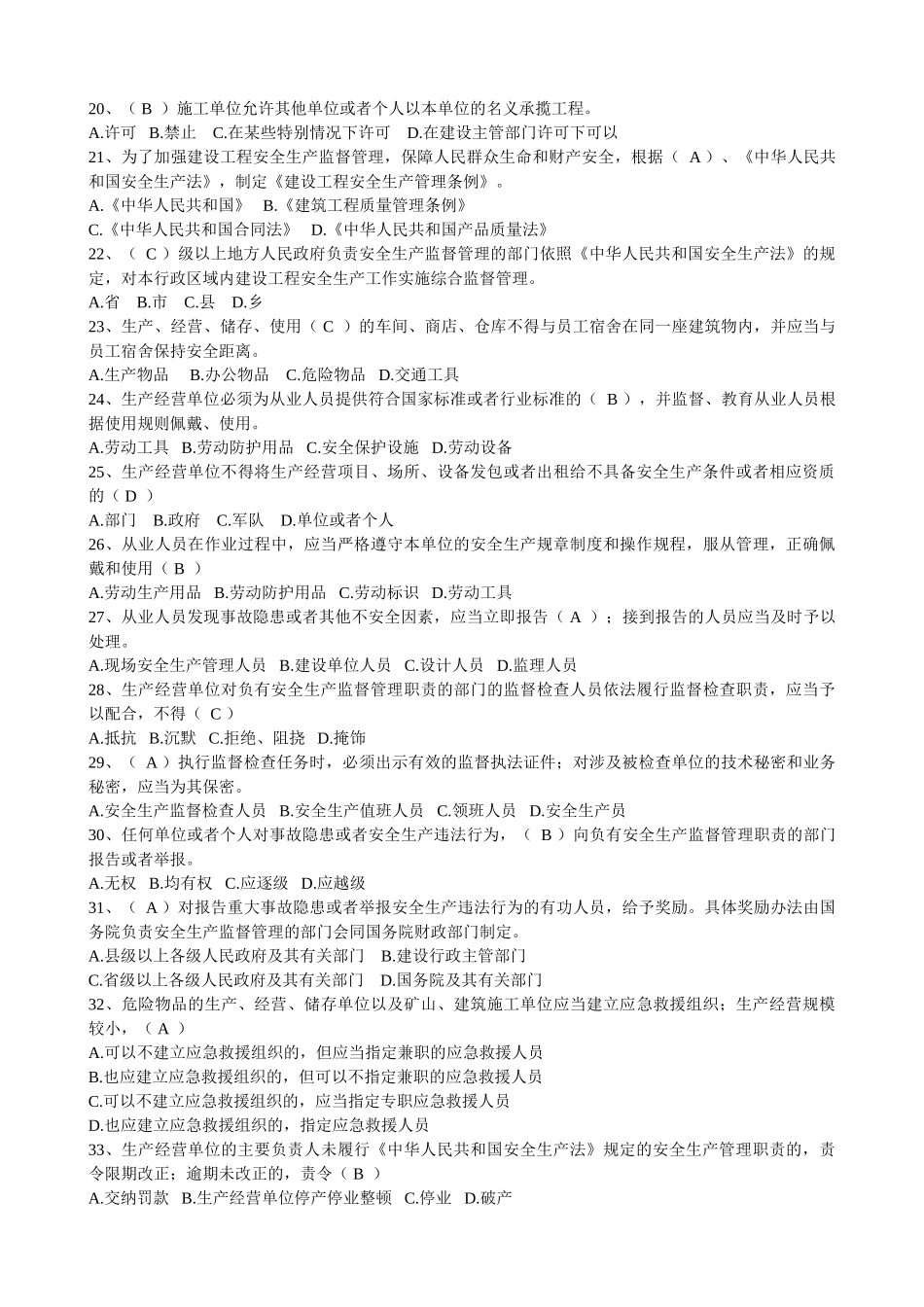 20、（ B ）施工单位允许其他单位或者个人以本单位的名义承揽工程。
A.许可 B.禁止 C.在某些特别情况下许可 D.在建设主管部门许可下可以
21、为了加强建设工程安全生产监督管理，保障人民群众生命和财产安全，根据（ A ）、《中华人民共和国安全生产法》，制定《建设工程安全生产管理条例》。
A.《中华人民共和国》 B.《建筑工程质量管理条例》
C.《中华人民共和国合同法》 D.《中华人民共和国产品质量法》
22、（ C ）级以上地方人民政府负责安全生产监督管理的部门依照《中华人民共和国安全生产法》的规定，对本行政区域内建设工程安全生产工作实施综合监督管理。
A.省 B.市 C.县 D.乡
23、生产、经营、储存、使用（ C ）的车间、商店、仓库不得与员工宿舍在同一座建筑物内，并应当与员工宿舍保持安全距离。
A.生产物品 B.办公物品 C.危险物品 D.交通工具
24、生产经营单位必须为从业人员提供符合国家标准或者行业标准的（ B ），并监督、教育从业人员根据使用规则佩戴、使用。
A.劳动工具 B.劳动防护用品 C.安全保护设施 D.劳动设备
25、生产经营单位不得将生产经营项目、场所、设备发包或者出租给不具备安全生产条件或者相应资质的（ D ）
A.部门 B.政府 C.军队 D.单位或者个人
26、从业人员在作业过程中，应当严格遵守本单位的安全生产规章制度和操作规程，服从管理，正确佩戴和使用（ B ）
A.劳动生产用品 B.劳动防护用品 C.劳动标识 D.劳动工具
27、从业人员发现事故隐患或者其他不安全因素，应当立即报告（ A ）；接到报告的人员应当及时予以处理。
A.现场安全生产管理人员 B.建设单位人员 C.设计人员 D.监理人员
28、生产经营单位对负有安全生产监督管理职责的部门的监督检查人员依法履行监督检查职责，应当予以配合，不得（ C ）
A.抵抗 B.沉默 C.拒绝、阻挠 D.掩饰
29、（ A ）执行监督检查任务时，必须出示有效的监督执法证件；对涉及被检查单位的技术秘密和业务秘密，应当为其保密。
A.安全生产监督检查人员 B.安全生产值班人员 C.领班人员 D.安全生产员
30、任何单位或者个人对事故隐患或者安全生产违法行为，（ B ）向负有安全生产监督管理职责的部门报告或者举报。
A.无权 B.均有权 C.应逐级 D.应越级
31、（ A ）对报告重大事故隐患或者举报安全生产违法行为的有功人员，给予奖励。具体奖励办法由国务院负责安全生产监督管理的部门会同国务院财政部门制定。
A.县级以上各级人民政府及其有关部门 B.建设行政主管部门
C.省级以上各级人民政府及其有关部门 D.国务院及其有关部门
32、危险物品的生产、经营、储存单位以及矿山、建筑施工单位应当建立应急救援组织；生产经营规模较小，（ A ）
A.可以不建立应急救援组织的，但应当指定兼职的应急救援人员
B.也应建立应急救援组织的，但可以不指定兼职的应急救援人员
C.可以不建立应急救援组织的，应当指定专职应急救援人员
D.也应建立应急救援组织的，指定应急救援人员
33、生产经营单位的主要负责人未履行《中华人民共和国安全生产法》规定的安全生产管理职责的，责令限期改正；逾期未改正的，责令（ B ）
A.交纳罚款 B.生产经营单位停产停业整顿 C.停业 D.破产